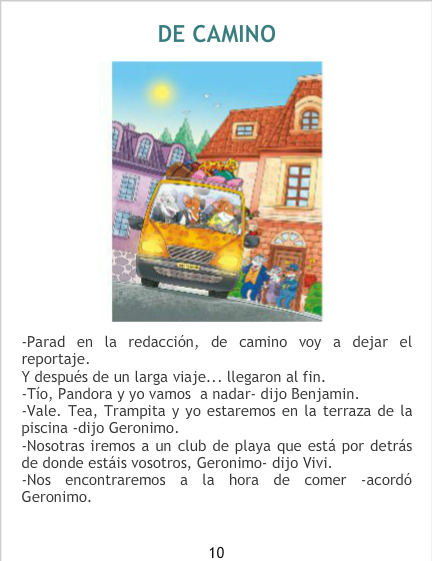 DE CAMINO

-Parad en la redacción, de camino voy a dejar el reportaje.

Y después de un larga viaje... llegaron al fin.

-Tío, Pandora y yo vamos a nadar- dijo Benjamin.

-Vale. Tea, Trampita y yo estaremos en la terraza de la piscina -dijo Geronimo.

-Nosotras iremos a un club de playa que está por detrás de donde estáis vosotros, Geronimo- dijo Vivi.

-Nos encontraremos a la hora de comer -acordó Geronimo.

10